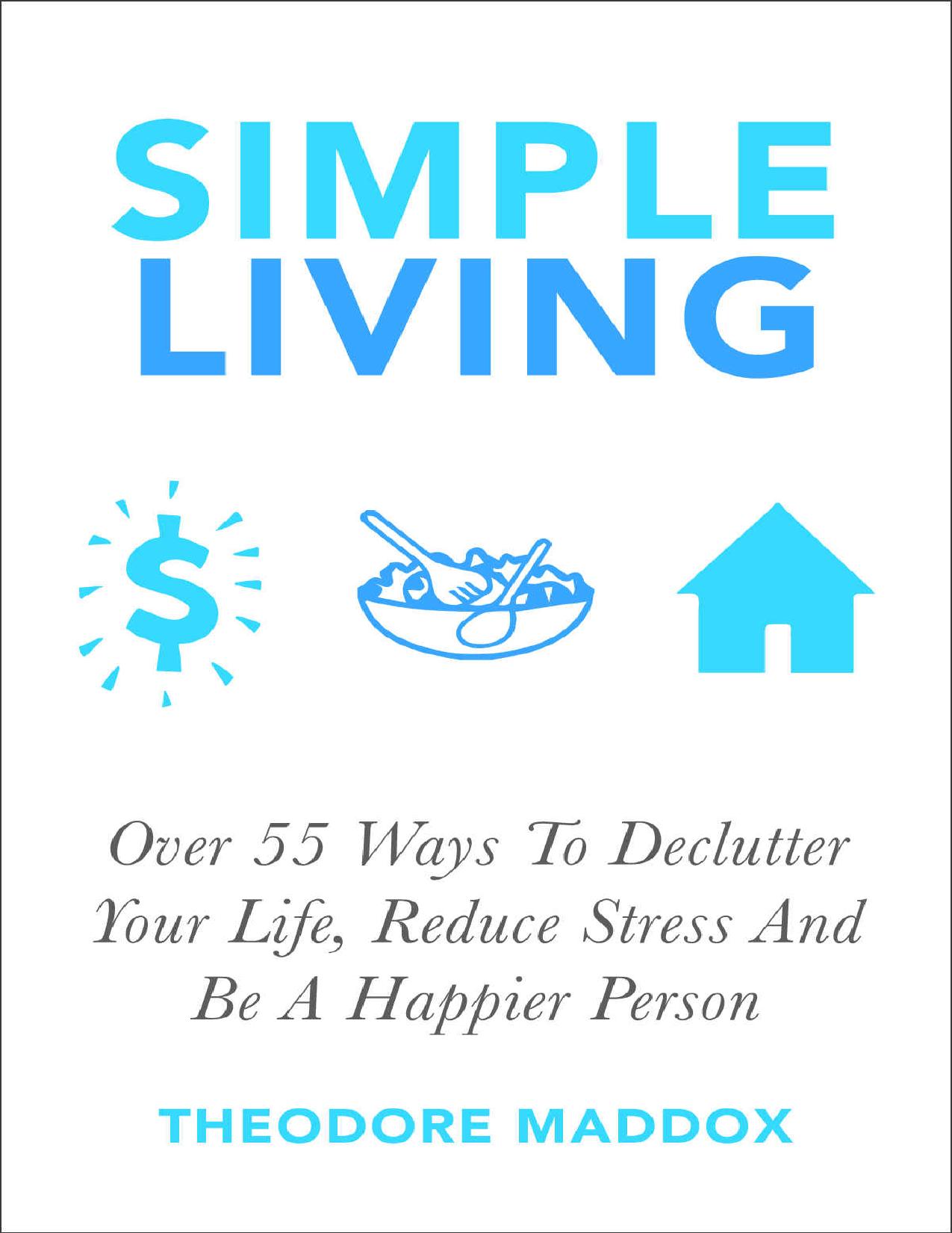 SIMPLE
LIVING

$

Over 55 Ways To Declutter Your Life, Reduce Stress And Be A Happier Person

THEODORE MADDOX